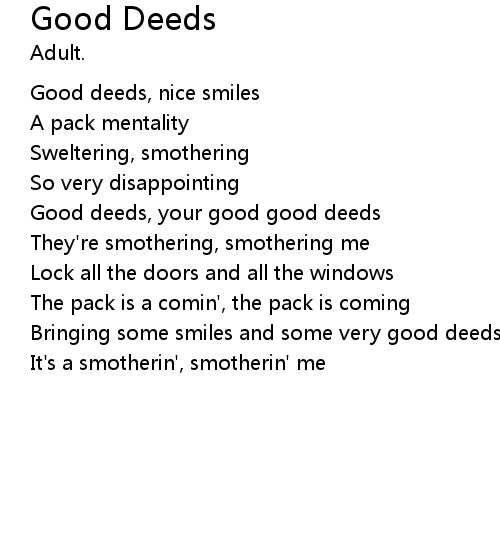 Good Deeds
Adult.

Good deeds, nice smiles
A pack mentality
Sweltering, smothering
So very disappointing
Good deeds, your good good deeds
They're smothering, smothering me
Lock all the doors and all the windows
The pack is a comin', the pack is coming
Bringing some smiles and some very good deeds
It's a smotherin', smotherin' me